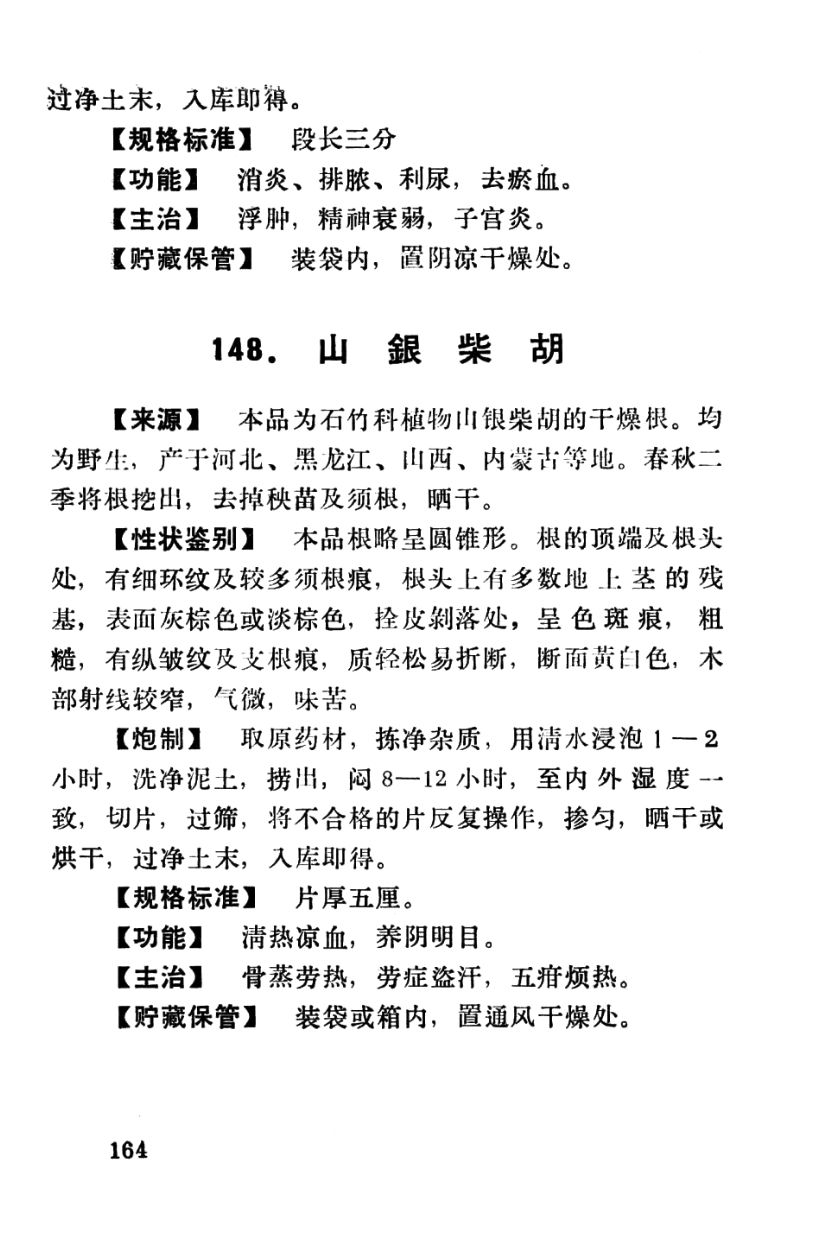 过净土末，入库即得。

【规格标准】 段长三分

【功能】 消炎、排脓、利尿，去瘀血。

【主治】 浮肿，精神衰弱，子宫炎。

【贮藏保管】 装袋内，置阴凉干燥处。

148. 山 銀 柴 胡

【来源】 本品为石竹科植物山银柴胡的干燥根。均为野生，产于河北、黑龙江、山西、内蒙古等地。春秋二季将根挖出，去掉秧苗及须根，晒干。

【性状鉴别】 本品根略呈圆锥形。根的顶端及根头处，有细环纹及较多须根痕，根头上有多数地上茎的残基，表面灰棕色或淡棕色，拴皮剥落处，呈色斑痕，粗糙，有纵皱纹及支根痕，质轻松易折断，断面黄白色，木部射线较窄，气微，味苦。

【炮制】 取原药材，拣净杂质，用清水浸泡1—2小时，洗净泥土，捞出，闷8—12小时，至内外湿度一致，切片，过筛，将不合格的片反复操作，掺匀，晒干或烘干，过净土末，入库即得。

【规格标准】 片厚五厘。

【功能】 清热凉血，养阴明目。

【主治】 骨蒸劳热，劳症盗汗，五疳烦热。

【贮藏保管】 装袋或箱内，置通风干燥处。

164